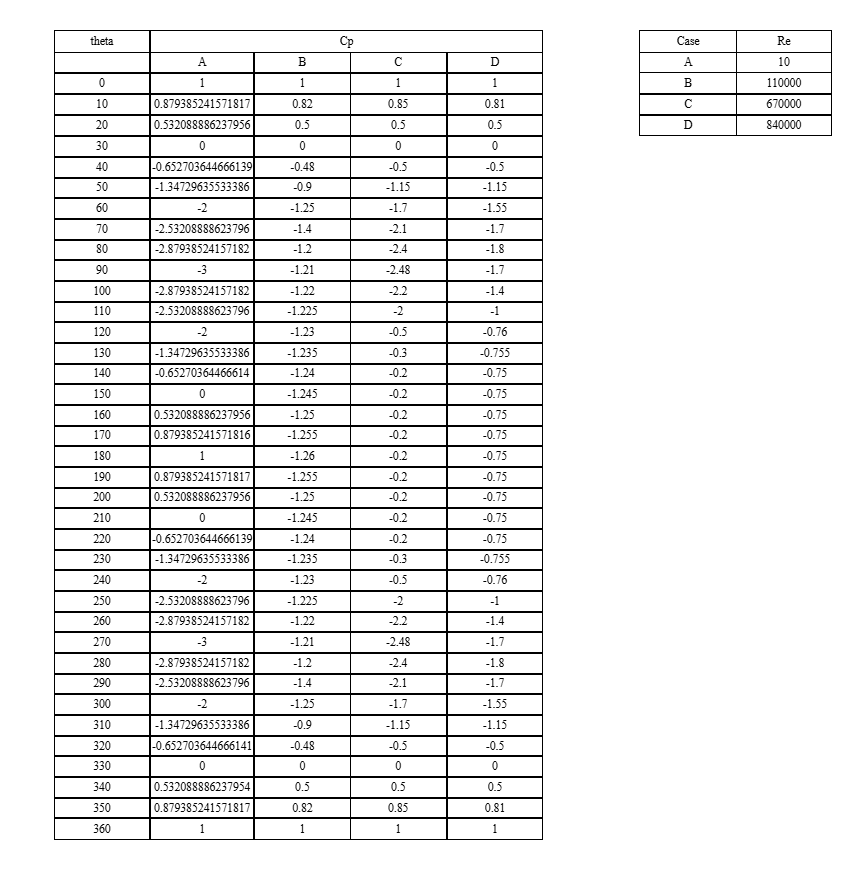 | theta | Cp | | | |
|---|---|---|---|---|
| | A | B | C | D |
| 0 | 1 | 1 | 1 | 1 |
| 10 | 0.879385241571817 | 0.82 | 0.85 | 0.81 |
| 20 | 0.532088886237956 | 0.5 | 0.5 | 0.5 |
| 30 | 0 | 0 | 0 | 0 |
| 40 | -0.652703644666139 | -0.48 | -0.5 | -0.5 |
| 50 | -1.34729635533386 | -0.9 | -1.15 | -1.15 |
| 60 | -2 | -1.25 | -1.7 | -1.55 |
| 70 | -2.53208888623796 | -1.4 | -2.1 | -1.7 |
| 80 | -2.87938524157182 | -1.2 | -2.4 | -1.8 |
| 90 | -3 | -1.21 | -2.48 | -1.7 |
| 100 | -2.87938524157182 | -1.22 | -2.2 | -1.4 |
| 110 | -2.53208888623796 | -1.225 | -2 | -1 |
| 120 | -2 | -1.23 | -0.5 | -0.76 |
| 130 | -1.34729635533386 | -1.235 | -0.3 | -0.755 |
| 140 | -0.65270364466614 | -1.24 | -0.2 | -0.75 |
| 150 | 0 | -1.245 | -0.2 | -0.75 |
| 160 | 0.532088886237956 | -1.25 | -0.2 | -0.75 |
| 170 | 0.879385241571816 | -1.255 | -0.2 | -0.75 |
| 180 | 1 | -1.26 | -0.2 | -0.75 |
| 190 | 0.879385241571817 | -1.255 | -0.2 | -0.75 |
| 200 | 0.532088886237956 | -1.25 | -0.2 | -0.75 |
| 210 | 0 | -1.245 | -0.2 | -0.75 |
| 220 | -0.652703644666139 | -1.24 | -0.2 | -0.75 |
| 230 | -1.34729635533386 | -1.235 | -0.3 | -0.755 |
| 240 | -2 | -1.23 | -0.5 | -0.76 |
| 250 | -2.53208888623796 | -1.225 | -2 | -1 |
| 260 | -2.87938524157182 | -1.22 | -2.2 | -1.4 |
| 270 | -3 | -1.21 | -2.48 | -1.7 |
| 280 | -2.87938524157182 | -1.2 | -2.4 | -1.8 |
| 290 | -2.53208888623796 | -1.4 | -2.1 | -1.7 |
| 300 | -2 | -1.25 | -1.7 | -1.55 |
| 310 | -1.34729635533386 | -0.9 | -1.15 | -1.15 |
| 320 | -0.652703644666141 | -0.48 | -0.5 | -0.5 |
| 330 | 0 | 0 | 0 | 0 |
| 340 | 0.532088886237954 | 0.5 | 0.5 | 0.5 |
| 350 | 0.879385241571817 | 0.82 | 0.85 | 0.81 |
| 360 | 1 | 1 | 1 | 1 |

| Case | Re |
|---|---|
| A | 10 |
| B | 110000 |
| C | 670000 |
| D | 840000 |